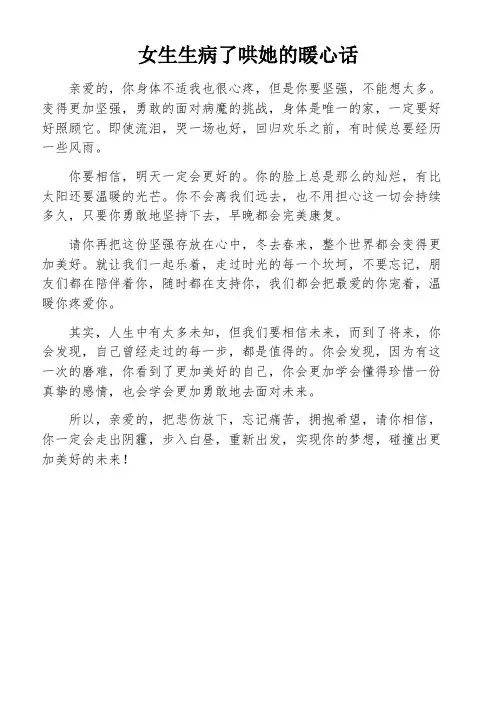 女生生病了哄她的暖心话

亲爱的，你身体不适我也很心疼，但是你要坚强，不能想太多。变得更加坚强，勇敢的面对病魔的挑战，身体是唯一的家，一定要好好照顾它。即使流泪，哭一场也好，回归欢乐之前，有时候总要经历一些风雨。

你要相信，明天一定会更好的。你的脸上总是那么的灿烂，有比太阳还要温暖的光芒。你不会离我们远去，也不用担心这一切会持续多久，只要你勇敢地坚持下去，早晚都会完美康复。

请你再把这份坚强存放在心中，冬去春来，整个世界都会变得更加美好。就让我们一起乐着，走过时光的每一个坎坷，不要忘记，朋友们都在陪伴着你，随时都在支持你，我们都会把最爱的你宠着，温暖你疼爱你。

其实，人生中有太多未知，但我们要相信未来，而到了将来，你会发现，自己曾经走过的每一步，都是值得的。你会发现，因为有这一次的磨难，你看到了更加美好的自己，你会更加学会懂得珍惜一份真挚的感情，也会学会更加勇敢地去面对未来。

所以，亲爱的，把悲伤放下，忘记痛苦，拥抱希望，请你相信，你一定会走出阴霾，步入白昼，重新出发，实现你的梦想，碰撞出更加美好的未来！